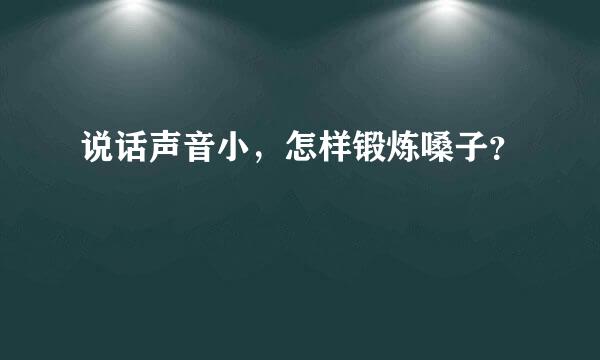 说话声音小，怎样锻炼嗓子?